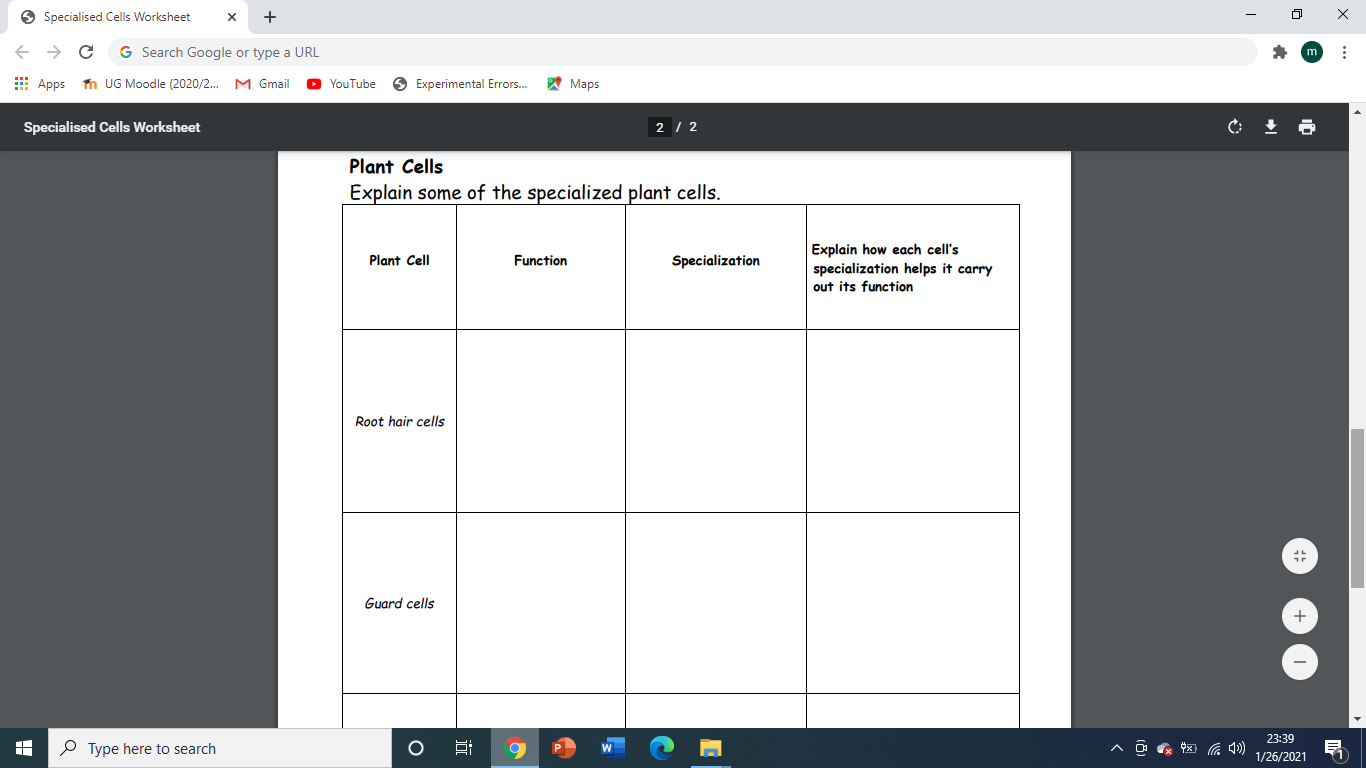 Specialised Cells Worksheet

Search Google or type a URL

Apps UG Moodle (2020/2... Gmail YouTube Experimental Errors... Maps

Specialised Cells Worksheet 2 / 2

Plant Cells
Explain some of the specialized plant cells.

| Plant Cell | Function | Specialization | Explain how each cell's specialization helps it carry out its function |
|---|---|---|---|
| Root hair cells | | | |
| Guard cells | | | |
| | | | |

Type here to search

23:39
1/26/2021